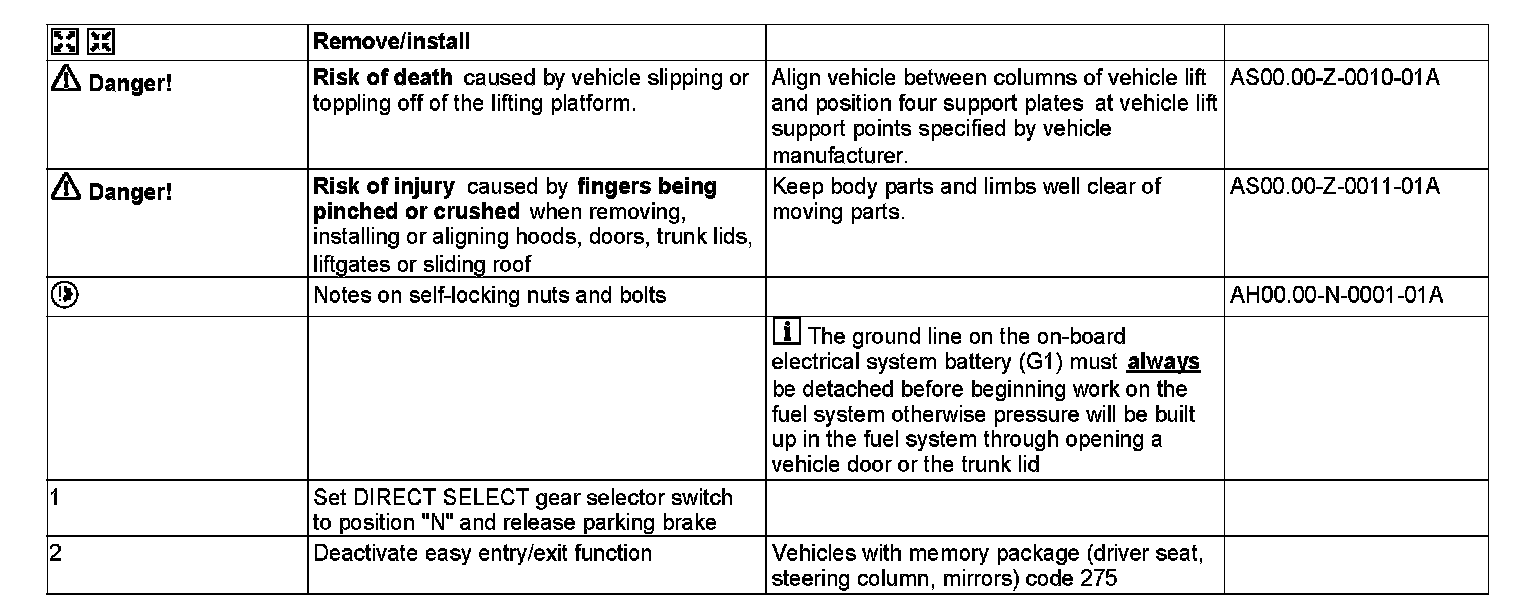 | | Remove/install | | |
|---|---|---|---|
| Danger! | Risk of death caused by vehicle slipping or toppling off of the lifting platform. | Align vehicle between columns of vehicle lift and position four support plates at vehicle lift support points specified by vehicle manufacturer. | AS00.00-Z-0010-01A |
| Danger! | Risk of injury caused by fingers being pinched or crushed when removing, installing or aligning hoods, doors, trunk lids, liftgates or sliding roof | Keep body parts and limbs well clear of moving parts. | AS00.00-Z-0011-01A |
| | Notes on self-locking nuts and bolts | | AH00.00-N-0001-01A |
| | | i The ground line on the on-board electrical system battery (G1) must always be detached before beginning work on the fuel system otherwise pressure will be built up in the fuel system through opening a vehicle door or the trunk lid | |
| 1 | Set DIRECT SELECT gear selector switch to position "N" and release parking brake | | |
| 2 | Deactivate easy entry/exit function | Vehicles with memory package (driver seat, steering column, mirrors) code 275 | |